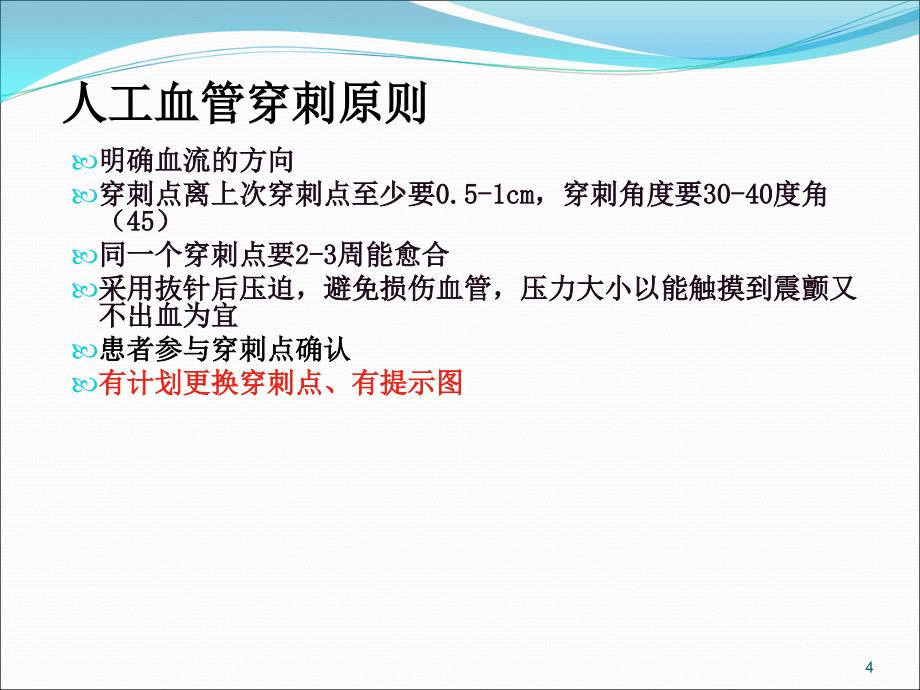 人工血管穿刺原则

明确血流的方向

穿刺点离上次穿刺点至少要0.5-1cm，穿刺角度要30-40度角（45）

同一个穿刺点要2-3周能愈合

采用拔针后压迫，避免损伤血管，压力大小以能触摸到震颤又不出血为宜

患者参与穿刺点确认

有计划更换穿刺点、有提示图

4